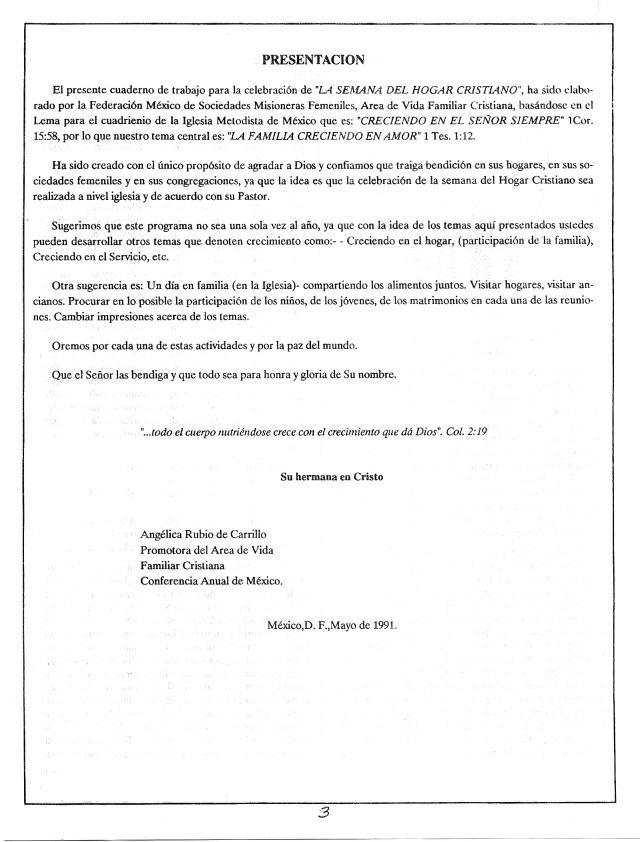 PRESENTACION

El presente cuaderno de trabajo para la celebración de "LA SEMANA DEL HOGAR CRISTIANO", ha sido elaborado por la Federación México de Sociedades Misioneras Femeniles, Area de Vida Familiar Cristiana, basándose en el Lema para el cuadrienio de la Iglesia Metodista de México que es: "CRECIENDO EN EL SEÑOR SIEMPRE" 1Cor. 15:58, por lo que nuestro tema central es: "LA FAMILIA CRECIENDO EN AMOR" 1 Tes. 1:12.

Ha sido creado con el único propósito de agradar a Dios y confiamos que traiga bendición en sus hogares, en sus sociedades femeniles y en sus congregaciones, ya que la idea es que la celebración de la semana del Hogar Cristiano sea realizada a nivel iglesia y de acuerdo con su Pastor.

Sugerimos que este programa no sea una sola vez al año, ya que con la idea de los temas aquí presentados ustedes pueden desarrollar otros temas que denoten crecimiento como:- - Creciendo en el hogar, (participación de la familia), Creciendo en el Servicio, etc.

Otra sugerencia es: Un día en familia (en la Iglesia)- compartiendo los alimentos juntos. Visitar hogares, visitar ancianos. Procurar en lo posible la participación de los niños, de los jóvenes, de los matrimonios en cada una de las reuniones. Cambiar impresiones acerca de los temas.

Oremos por cada una de estas actividades y por la paz del mundo.

Que el Señor las bendiga y que todo sea para honra y gloria de Su nombre.

"...todo el cuerpo nutriéndose crece con el crecimiento que dá Dios". Col. 2:19

Su hermana en Cristo

Angélica Rubio de Carrillo
Promotora del Area de Vida
Familiar Cristiana
Conferencia Anual de México.

México,D. F.,Mayo de 1991.

3